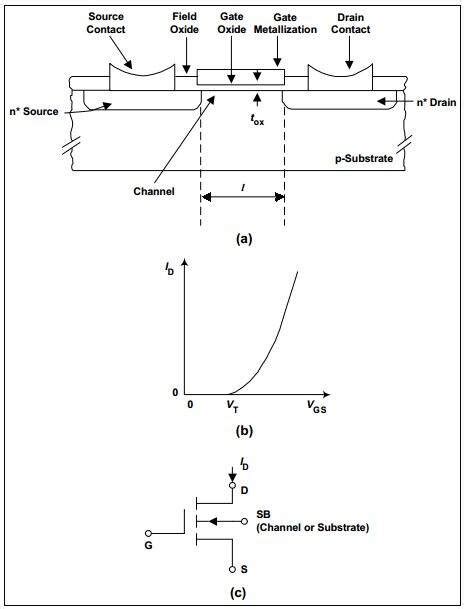 Source Contact

Field Oxide

Gate Oxide

Gate Metallization

Drain Contact

n* Source

n* Drain

$t_{ox}$

p-Substrate

Channel

$l$

(a)

$I_D$

0

0

$V_T$

$V_{GS}$

(b)

$I_D$

D

SB (Channel or Substrate)

G

S

(c)